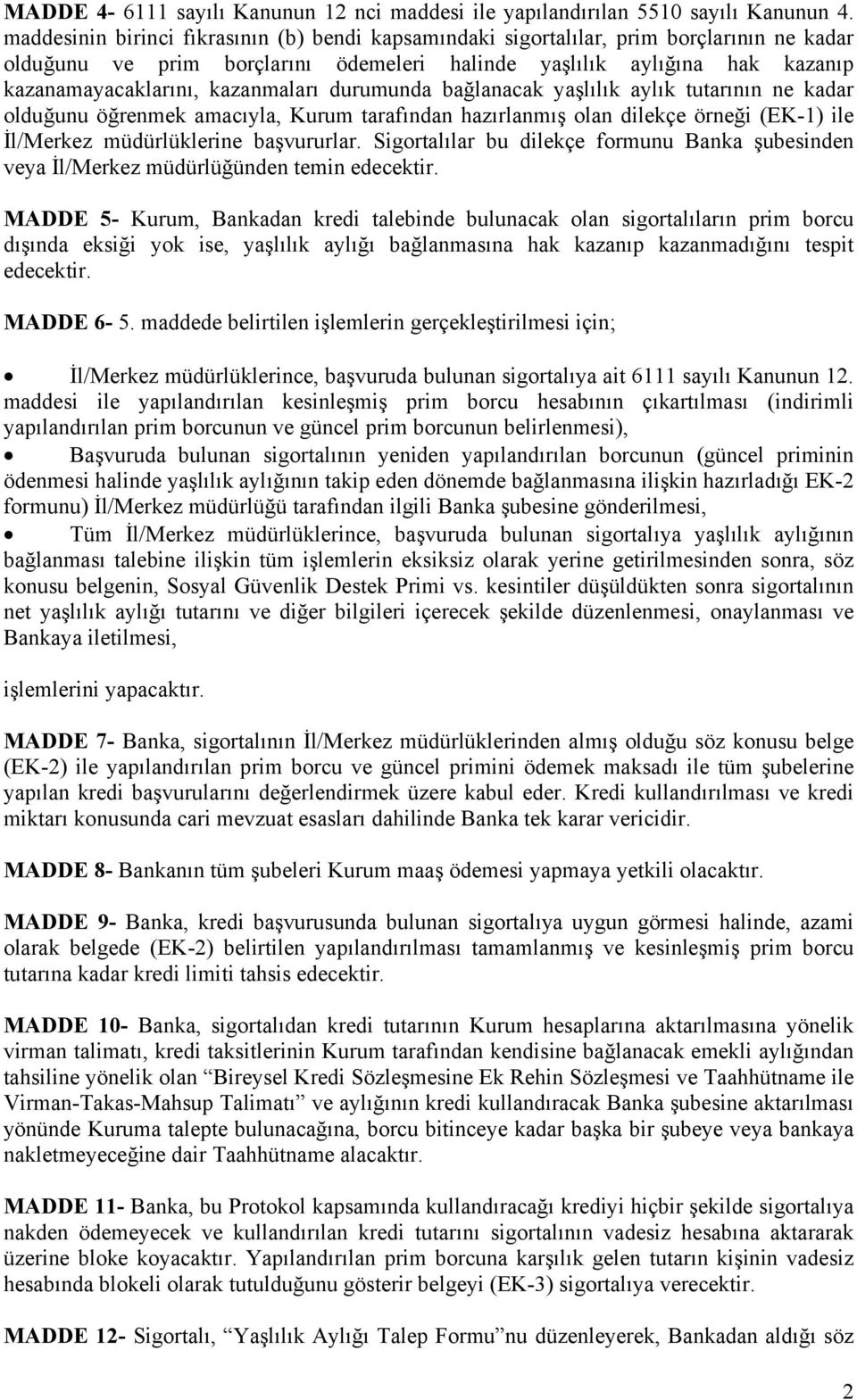 MADDE 4- 6111 sayılı Kanunun 12 nci maddesi ile yapılandırılan 5510 sayılı Kanunun 4. maddesinin birinci fıkrasının (b) bendi kapsamındaki sigortalılar, prim borçlarının ne kadar olduğunu ve prim borçlarını ödemeleri halinde yaşlılık aylığına hak kazanıp kazanamayacaklarını, kazanmaları durumunda bağlanacak yaşlılık aylık tutarının ne kadar olduğunu öğrenmek amacıyla, Kurum tarafından hazırlanmış olan dilekçe örneği (EK-1) ile İl/Merkez müdürlüklerine başvururlar. Sigortalılar bu dilekçe formunu Banka şubesinden veya İl/Merkez müdürlüğünden temin edecektir.

MADDE 5- Kurum, Bankadan kredi talebinde bulunacak olan sigortalıların prim borcu dışında eksiği yok ise, yaşlılık aylığı bağlanmasına hak kazanıp kazanmadığını tespit edecektir.

MADDE 6- 5. maddede belirtilen işlemlerin gerçekleştirilmesi için;

• İl/Merkez müdürlüklerince, başvuruda bulunan sigortalıya ait 6111 sayılı Kanunun 12. maddesi ile yapılandırılan kesinleşmiş prim borcu hesabının çıkartılması (indirimli yapılandırılan prim borcunun ve güncel prim borcunun belirlenmesi),

• Başvuruda bulunan sigortalının yeniden yapılandırılan borcunun (güncel priminin ödenmesi halinde yaşlılık aylığının takip eden dönemde bağlanmasına ilişkin hazırladığı EK-2 formunu) İl/Merkez müdürlüğü tarafından ilgili Banka şubesine gönderilmesi,

• Tüm İl/Merkez müdürlüklerince, başvuruda bulunan sigortalıya yaşlılık aylığının bağlanması talebine ilişkin tüm işlemlerin eksiksiz olarak yerine getirilmesinden sonra, söz konusu belgenin, Sosyal Güvenlik Destek Primi vs. kesintiler düşüldükten sonra sigortalının net yaşlılık aylığı tutarını ve diğer bilgileri içerecek şekilde düzenlenmesi, onaylanması ve Bankaya iletilmesi,

işlemlerini yapacaktır.

MADDE 7- Banka, sigortalının İl/Merkez müdürlüklerinden almış olduğu söz konusu belge (EK-2) ile yapılandırılan prim borcu ve güncel primini ödemek maksadı ile tüm şubelerine yapılan kredi başvurularını değerlendirmek üzere kabul eder. Kredi kullandırılması ve kredi miktarı konusunda cari mevzuat esasları dahilinde Banka tek karar vericidir.

MADDE 8- Bankanın tüm şubeleri Kurum maaş ödemesi yapmaya yetkili olacaktır.

MADDE 9- Banka, kredi başvurusunda bulunan sigortalıya uygun görmesi halinde, azami olarak belgede (EK-2) belirtilen yapılandırılması tamamlanmış ve kesinleşmiş prim borcu tutarına kadar kredi limiti tahsis edecektir.

MADDE 10- Banka, sigortalıdan kredi tutarının Kurum hesaplarına aktarılmasına yönelik virman talimatı, kredi taksitlerinin Kurum tarafından kendisine bağlanacak emekli aylığından tahsiline yönelik olan “Bireysel Kredi Sözleşmesine Ek Rehin Sözleşmesi ve Taahhütname ile Virman-Takas-Mahsup Talimatı” ve aylığının kredi kullandıracak Banka şubesine aktarılması yönünde Kuruma talepte bulunacağına, borcu bitinceye kadar başka bir şubeye veya bankaya nakletmeyeceğine dair Taahhütname alacaktır.

MADDE 11- Banka, bu Protokol kapsamında kullandıracağı krediyi hiçbir şekilde sigortalıya nakden ödemeyecek ve kullandırılan kredi tutarını sigortalının vadesiz hesabına aktararak üzerine bloke koyacaktır. Yapılandırılan prim borcuna karşılık gelen tutarın kişinin vadesiz hesabında blokeli olarak tutulduğunu gösterir belgeyi (EK-3) sigortalıya verecektir.

MADDE 12- Sigortalı, “Yaşlılık Aylığı Talep Formu”nu düzenleyerek, Bankadan aldığı söz

2